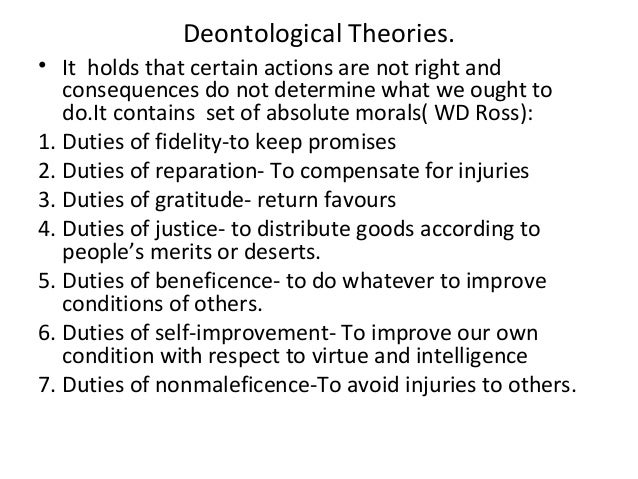 Deontological Theories.

• It holds that certain actions are not right and consequences do not determine what we ought to do.It contains set of absolute morals( WD Ross):

1. Duties of fidelity-to keep promises
2. Duties of reparation- To compensate for injuries
3. Duties of gratitude- return favours
4. Duties of justice- to distribute goods according to people's merits or deserts.
5. Duties of beneficence- to do whatever to improve conditions of others.
6. Duties of self-improvement- To improve our own condition with respect to virtue and intelligence
7. Duties of nonmaleficence-To avoid injuries to others.